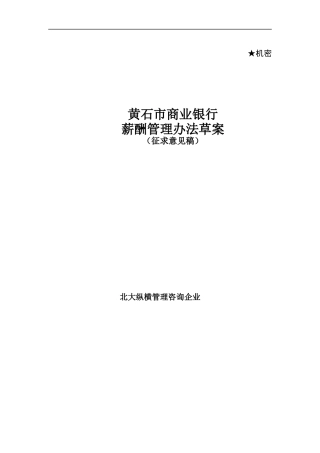 ★机密

黄石市商业银行
薪酬管理办法草案
（征求意见稿）

北大纵横管理咨询企业